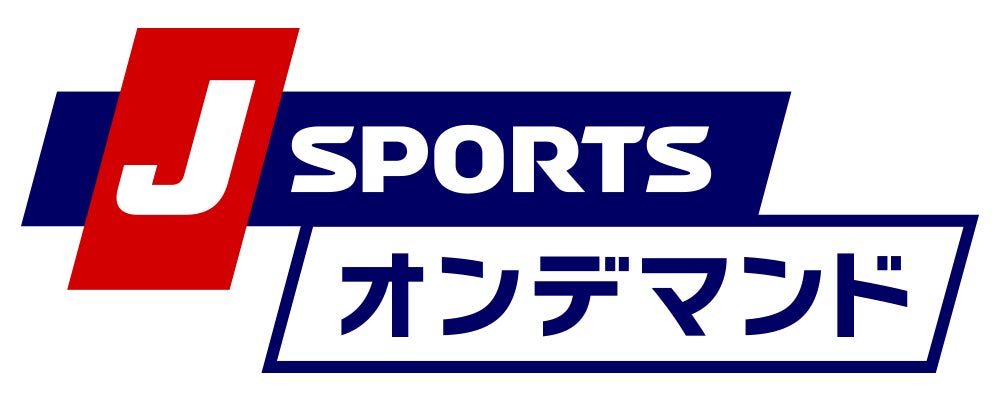 J SPORTS
オンデマンド